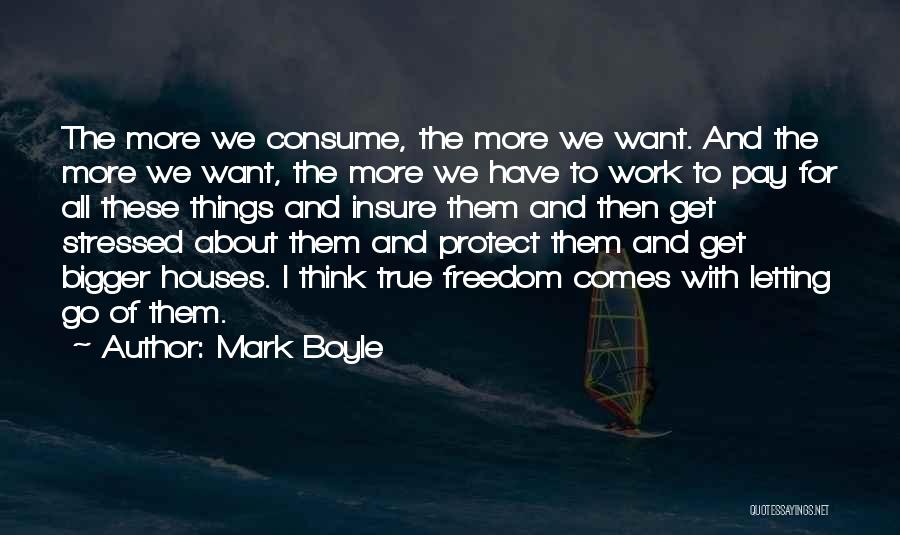 The more we consume, the more we want. And the more we want, the more we have to work to pay for all these things and insure them and then get stressed about them and protect them and get bigger houses. I think true freedom comes with letting go of them.

~ Author: Mark Boyle

QUOTESSAYINGS.NET